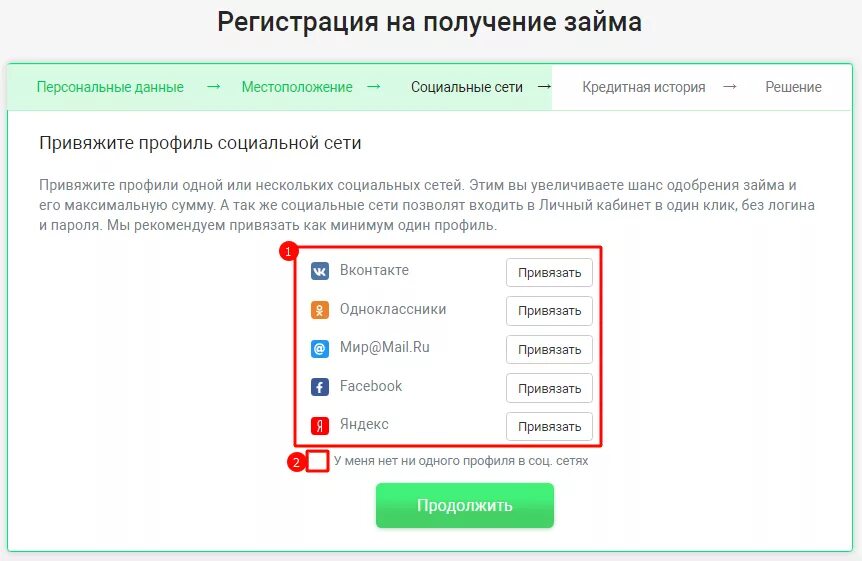 Регистрация на получение займа

Персональные данные → Местоположение → Социальные сети → Кредитная история → Решение

Привяжите профиль социальной сети

Привяжите профили одной или нескольких социальных сетей. Этим вы увеличиваете шанс одобрения займа и его максимальную сумму. А так же социальные сети позволят входить в Личный кабинет в один клик, без логина и пароля. Мы рекомендуем привязать как минимум один профиль.

1

Вконтакте Привязать

Одноклассники Привязать

Мир@Mail.Ru Привязать

Facebook Привязать

Яндекс Привязать

2 У меня нет ни одного профиля в соц. сетях

Продолжить